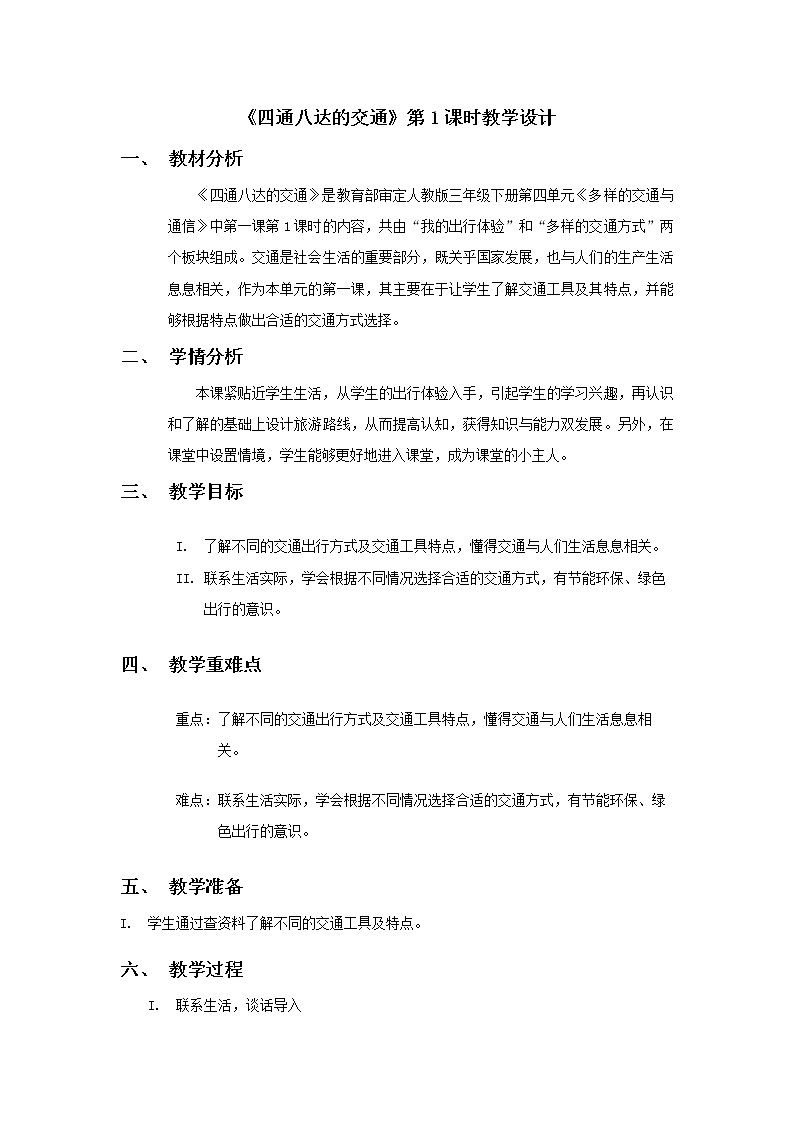 《四通八达的交通》第 1 课时教学设计

一、 教材分析

《四通八达的交通》是教育部审定人教版三年级下册第四单元《多样的交通与通信》中第一课第 1 课时的内容，共由“我的出行体验”和“多样的交通方式”两个板块组成。交通是社会生活的重要部分，既关乎国家发展，也与人们的生产生活息息相关，作为本单元的第一课，其主要在于让学生了解交通工具及其特点，并能够根据特点做出合适的交通方式选择。

二、 学情分析

本课紧贴近学生生活，从学生的出行体验入手，引起学生的学习兴趣，再认识和了解的基础上设计旅游路线，从而提高认知，获得知识与能力双发展。另外，在课堂中设置情境，学生能够更好地进入课堂，成为课堂的小主人。

三、 教学目标

I. 了解不同的交通出行方式及交通工具特点，懂得交通与人们生活息息相关。

II. 联系生活实际，学会根据不同情况选择合适的交通方式，有节能环保、绿色出行的意识。

四、 教学重难点

重点：了解不同的交通出行方式及交通工具特点，懂得交通与人们生活息息相关。

难点：联系生活实际，学会根据不同情况选择合适的交通方式，有节能环保、绿色出行的意识。

五、 教学准备

I. 学生通过查资料了解不同的交通工具及特点。

六、 教学过程

I. 联系生活，谈话导入